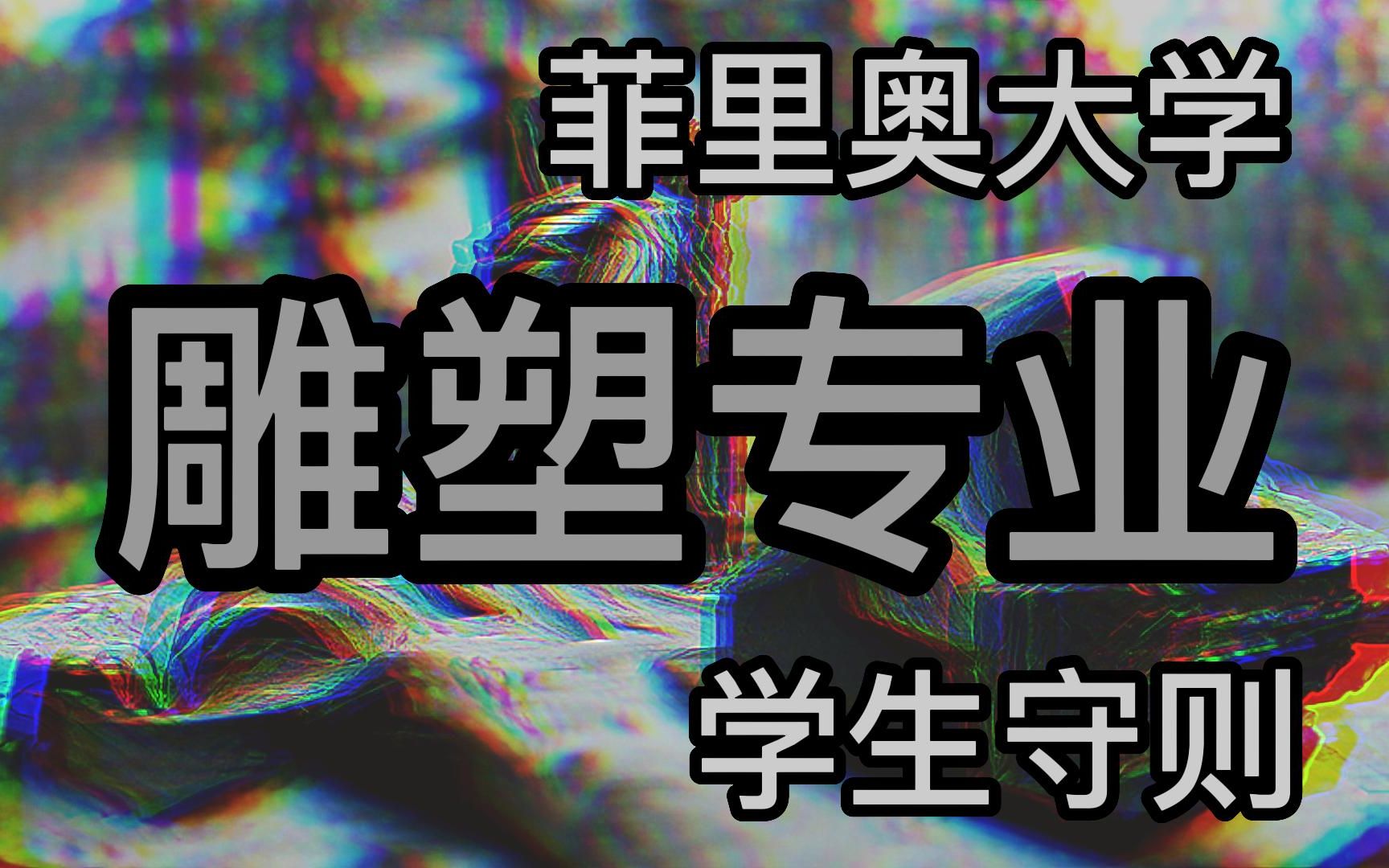 菲里奥大学

雕塑专业

学生守则